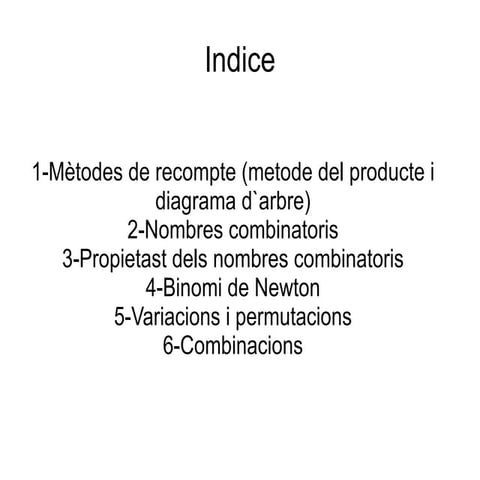 Indice

1-Mètodes de recompte (metode del producte i diagrama d`arbre)
2-Nombres combinatoris
3-Propietast dels nombres combinatoris
4-Binomi de Newton
5-Variacions i permutacions
6-Combinacions